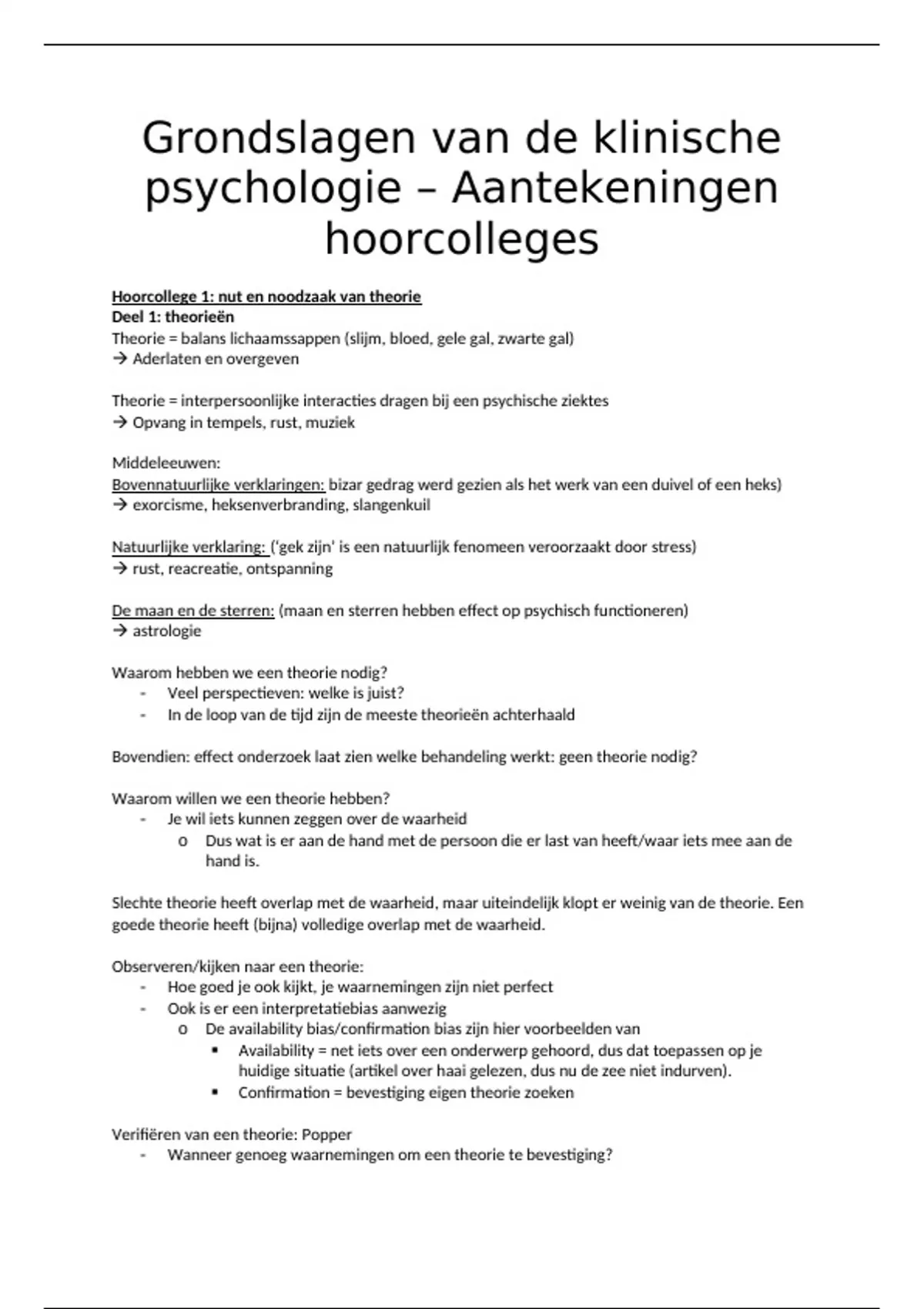 Grondslagen van de klinische psychologie – Aantekeningen hoorcolleges

Hoorcollege 1: nut en noodzaak van theorie
Deel 1: theorieën
Theorie = balans lichaamssappen (slijm, bloed, gele gal, zwarte gal)
→ Aderlaten en overgeven

Theorie = interpersoonlijke interacties dragen bij een psychische ziektes
→ Opvang in tempels, rust, muziek

Middeleeuwen:
Bovennatuurlijke verklaringen: bizar gedrag werd gezien als het werk van een duivel of een heks)
→ exorcisme, heksenverbranding, slangenkuil

Natuurlijke verklaring: ('gek zijn' is een natuurlijk fenomeen veroorzaakt door stress)
→ rust, reacreatie, ontspanning

De maan en de sterren: (maan en sterren hebben effect op psychisch functioneren)
→ astrologie

Waarom hebben we een theorie nodig?
- Veel perspectieven: welke is juist?
- In de loop van de tijd zijn de meeste theorieën achterhaald

Bovendien: effect onderzoek laat zien welke behandeling werkt: geen theorie nodig?

Waarom willen we een theorie hebben?
- Je wil iets kunnen zeggen over de waarheid
  o Dus wat is er aan de hand met de persoon die er last van heeft/waar iets mee aan de hand is.

Slechte theorie heeft overlap met de waarheid, maar uiteindelijk klopt er weinig van de theorie. Een goede theorie heeft (bijna) volledige overlap met de waarheid.

Observeren/kijken naar een theorie:
- Hoe goed je ook kijkt, je waarnemingen zijn niet perfect
- Ook is er een interpretatiebias aanwezig
  o De availability bias/confirmation bias zijn hier voorbeelden van
    ▪ Availability = net iets over een onderwerp gehoord, dus dat toepassen op je huidige situatie (artikel over haai gelezen, dus nu de zee niet indurven).
    ▪ Confirmation = bevestiging eigen theorie zoeken

Verifiëren van een theorie: Popper
- Wanneer genoeg waarnemingen om een theorie te bevestiging?